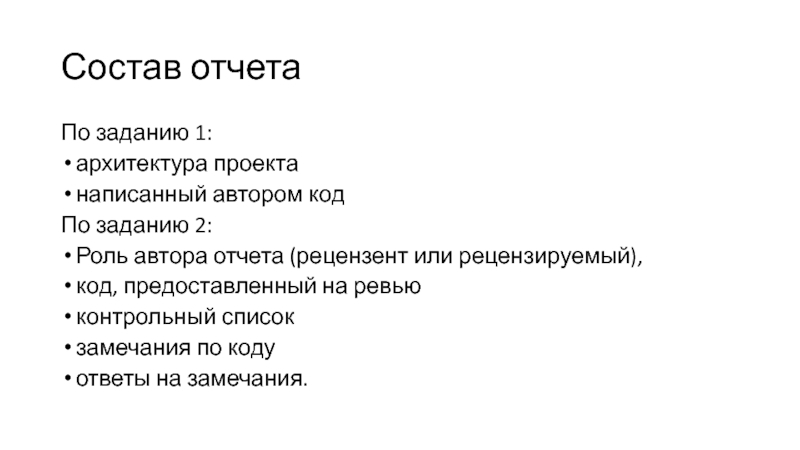 Состав отчета

По заданию 1:
• архитектура проекта
• написанный автором код
По заданию 2:
• Роль автора отчета (рецензент или рецензируемый),
• код, предоставленный на ревью
• контрольный список
• замечания по коду
• ответы на замечания.